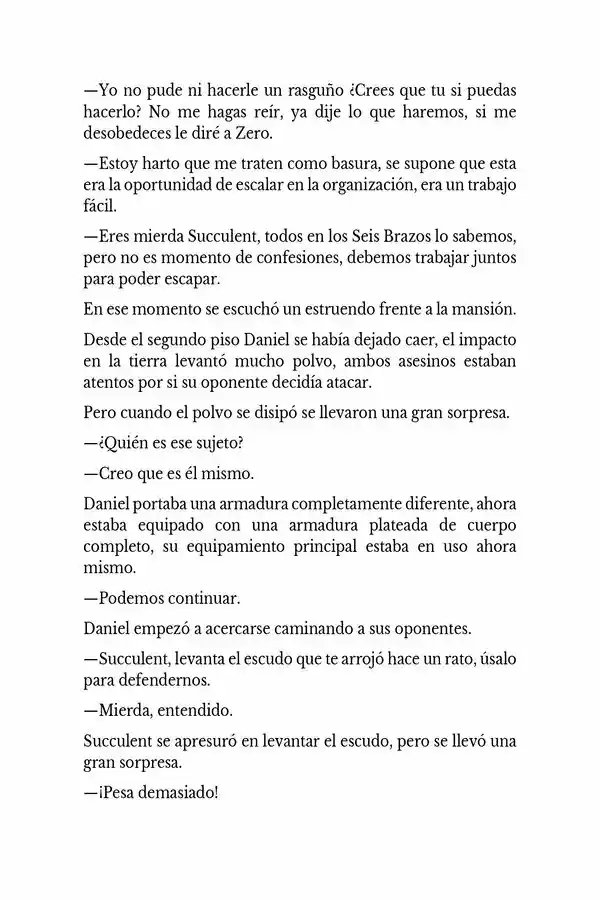 —Yo no pude ni hacerle un rasguño ¿Crees que tu si puedas hacerlo? No me hagas reír, ya dije lo que haremos, si me desobedeces le diré a Zero.

—Estoy harto que me traten como basura, se supone que esta era la oportunidad de escalar en la organización, era un trabajo fácil.

—Eres mierda Succulent, todos en los Seis Brazos lo sabemos, pero no es momento de confesiones, debemos trabajar juntos para poder escapar.

En ese momento se escuchó un estruendo frente a la mansión.

Desde el segundo piso Daniel se había dejado caer, el impacto en la tierra levantó mucho polvo, ambos asesinos estaban atentos por si su oponente decidía atacar.

Pero cuando el polvo se disipó se llevaron una gran sorpresa.

—¿Quién es ese sujeto?

—Creo que es él mismo.

Daniel portaba una armadura completamente diferente, ahora estaba equipado con una armadura plateada de cuerpo completo, su equipamiento principal estaba en uso ahora mismo.

—Podemos continuar.

Daniel empezó a acercarse caminando a sus oponentes.

—Succulent, levanta el escudo que te arrojó hace un rato, úsalo para defendernos.

—Mierda, entendido.

Succulent se apresuró en levantar el escudo, pero se llevó una gran sorpresa.

—¡Pesa demasiado!